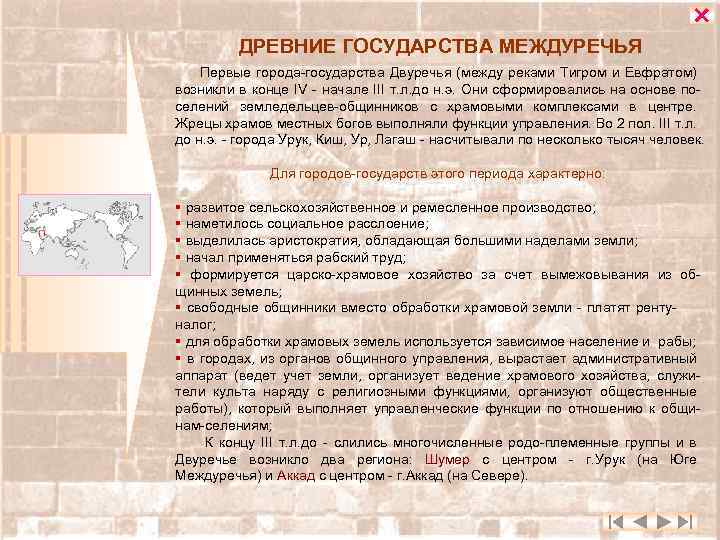 ДРЕВНИЕ ГОСУДАРСТВА МЕЖДУРЕЧЬЯ

Первые города-государства Двуречья (между реками Тигром и Евфратом) возникли в конце IV - начале III т.л.до н.э. Они сформировались на основе поселений земледельцев-общинников с храмовыми комплексами в центре. Жрецы храмов местных богов выполняли функции управления. Во 2 пол. III т.л. до н.э. - города Урук, Киш, Ур, Лагаш - насчитывали по несколько тысяч человек.

Для городов-государств этого периода характерно:

▪ развитое сельскохозяйственное и ремесленное производство;
▪ наметилось социальное расслоение;
▪ выделилась аристократия, обладающая большими наделами земли;
▪ начал применяться рабский труд;
▪ формируется царско-храмовое хозяйство за счет вымежовывания из общинных земель;
▪ свободные общинники вместо обработки храмовой земли - платят ренту-налог;
▪ для обработки храмовых земель используется зависимое население и рабы;
▪ в городах, из органов общинного управления, вырастает административный аппарат (ведет учет земли, организует ведение храмового хозяйства, служители культа наряду с религиозными функциями, организуют общественные работы), который выполняет управленческие функции по отношению к общинам-селениям;

К концу III т.л.до - слились многочисленные родо-племенные группы и в Двуречье возникло два региона: Шумер с центром - г.Урук (на Юге Междуречья) и Аккад с центром - г.Аккад (на Севере).